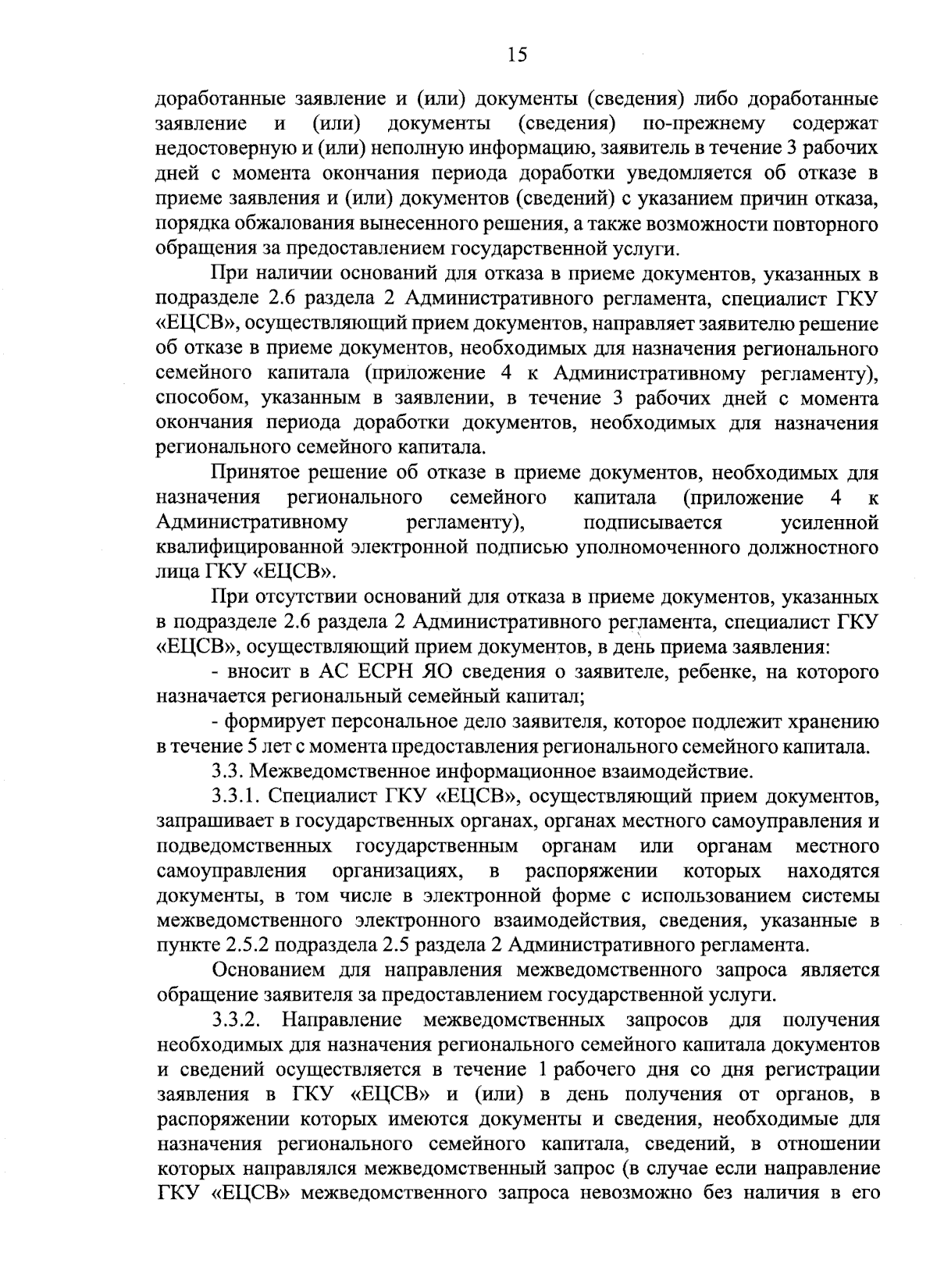 15

доработанные заявление и (или) документы (сведения) либо доработанные заявление и (или) документы (сведения) по-прежнему содержат недостоверную и (или) неполную информацию, заявитель в течение 3 рабочих дней с момента окончания периода доработки уведомляется об отказе в приеме заявления и (или) документов (сведений) с указанием причин отказа, порядка обжалования вынесенного решения, а также возможности повторного обращения за предоставлением государственной услуги.

При наличии оснований для отказа в приеме документов, указанных в подразделе 2.6 раздела 2 Административного регламента, специалист ГКУ «ЕЦСВ», осуществляющий прием документов, направляет заявителю решение об отказе в приеме документов, необходимых для назначения регионального семейного капитала (приложение 4 к Административному регламенту), способом, указанным в заявлении, в течение 3 рабочих дней с момента окончания периода доработки документов, необходимых для назначения регионального семейного капитала.

Принятое решение об отказе в приеме документов, необходимых для назначения регионального семейного капитала (приложение 4 к Административному регламенту), подписывается усиленной квалифицированной электронной подписью уполномоченного должностного лица ГКУ «ЕЦСВ».

При отсутствии оснований для отказа в приеме документов, указанных в подразделе 2.6 раздела 2 Административного регламента, специалист ГКУ «ЕЦСВ», осуществляющий прием документов, в день приема заявления:

- вносит в АС ЕСРН ЯО сведения о заявителе, ребенке, на которого назначается региональный семейный капитал;

- формирует персональное дело заявителя, которое подлежит хранению в течение 5 лет с момента предоставления регионального семейного капитала.

3.3. Межведомственное информационное взаимодействие.

3.3.1. Специалист ГКУ «ЕЦСВ», осуществляющий прием документов, запрашивает в государственных органах, органах местного самоуправления и подведомственных государственным органам или органам местного самоуправления организациях, в распоряжении которых находятся документы, в том числе в электронной форме с использованием системы межведомственного электронного взаимодействия, сведения, указанные в пункте 2.5.2 подраздела 2.5 раздела 2 Административного регламента.

Основанием для направления межведомственного запроса является обращение заявителя за предоставлением государственной услуги.

3.3.2. Направление межведомственных запросов для получения необходимых для назначения регионального семейного капитала документов и сведений осуществляется в течение 1 рабочего дня со дня регистрации заявления в ГКУ «ЕЦСВ» и (или) в день получения от органов, в распоряжении которых имеются документы и сведения, необходимые для назначения регионального семейного капитала, сведений, в отношении которых направлялся межведомственный запрос (в случае если направление ГКУ «ЕЦСВ» межведомственного запроса невозможно без наличия в его